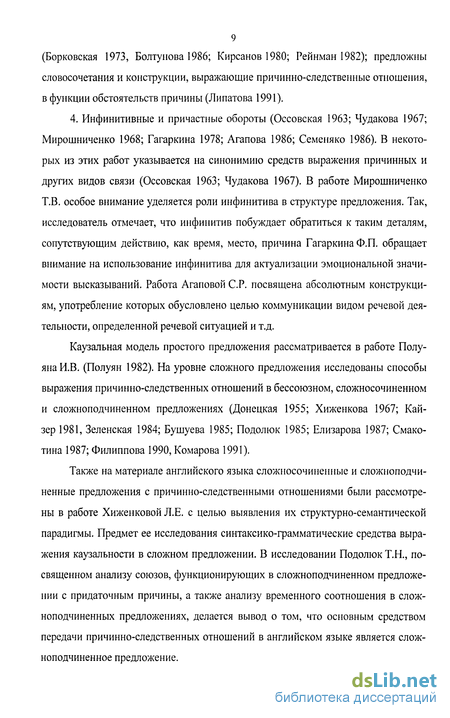 9

(Борковская 1973, Болтунова 1986; Кирсанов 1980; Рейнман 1982); предложны словосочетания и конструкции, выражающие причинно-следственные отношения, в функции обстоятельств причины (Липатова 1991).

4. Инфинитивные и причастные обороты (Оссовская 1963; Чудакова 1967; Мирошниченко 1968; Гагаркина 1978; Агапова 1986; Семеняко 1986). В некоторых из этих работ указывается на синонимию средств выражения причинных и других видов связи (Оссовская 1963; Чудакова 1967). В работе Мирошниченко Т.В. особое внимание уделяется роли инфинитива в структуре предложения. Так, исследователь отмечает, что инфинитив побуждает обратиться к таким деталям, сопутствующим действию, как время, место, причина Гагаркина Ф.П. обращает внимание на использование инфинитива для актуализации эмоциональной значимости высказываний. Работа Агаповой С.Р. посвящена абсолютным конструкциям, употребление которых обусловлено целью коммуникации видом речевой деятельности, определенной речевой ситуацией и т.д.

Каузальная модель простого предложения рассматривается в работе Полуяна И.В. (Полуян 1982). На уровне сложного предложения исследованы способы выражения причинно-следственных отношений в бессоюзном, сложносочиненном и сложноподчиненном предложениях (Донецкая 1955; Хиженкова 1967; Кайзер 1981, Зеленская 1984; Бушуева 1985; Подолюк 1985; Елизарова 1987; Смакотина 1987; Филиппова 1990, Комарова 1991).

Также на материале английского языка сложносочиненные и сложноподчиненные предложения с причинно-следственными отношениями были рассмотрены в работе Хиженковой Л.Е. с целью выявления их структурно-семантической парадигмы. Предмет ее исследования синтаксико-грамматические средства выражения каузальности в сложном предложении. В исследовании Подолюк Т.Н., посвященном анализу союзов, функционирующих в сложноподчиненном предложении с придаточным причины, а также анализу временного соотношения в сложноподчиненных предложениях, делается вывод о том, что основным средством передачи причинно-следственных отношений в английском языке является сложноподчиненное предложение.

dsLib.net
библиотека диссертаций